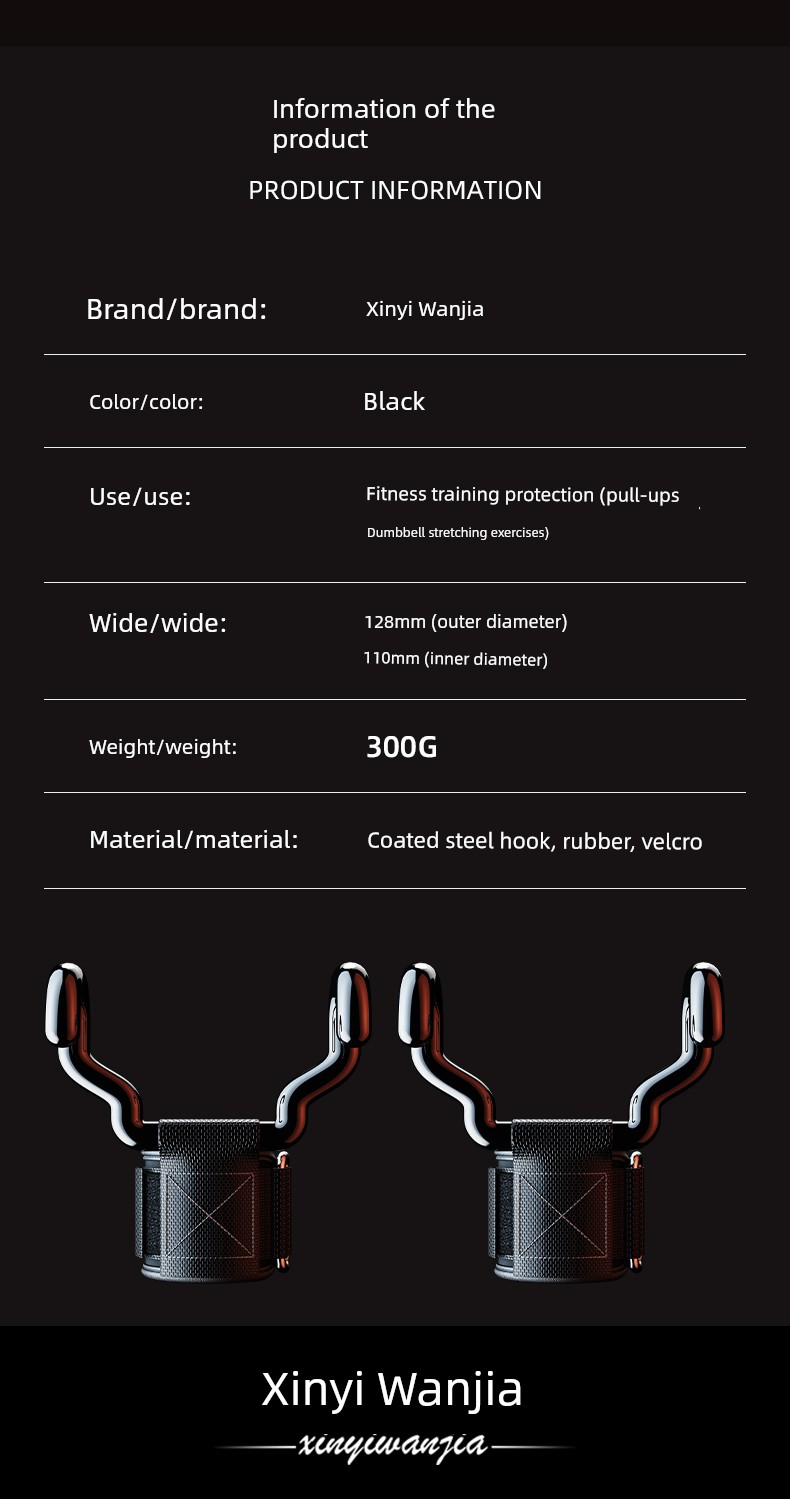 Information of the product

PRODUCT INFORMATION

Brand/brand: Xinyi Wanjia

Color/color: Black

Use/use: Fitness training protection (pull-ups Dumbbell stretching exercises)

Wide/wide: 128mm (outer diameter)
110mm (inner diameter)

Weight/weight: 300G

Material/material: Coated steel hook, rubber, velcro

Xinyi Wanjia

xinyiwanjia